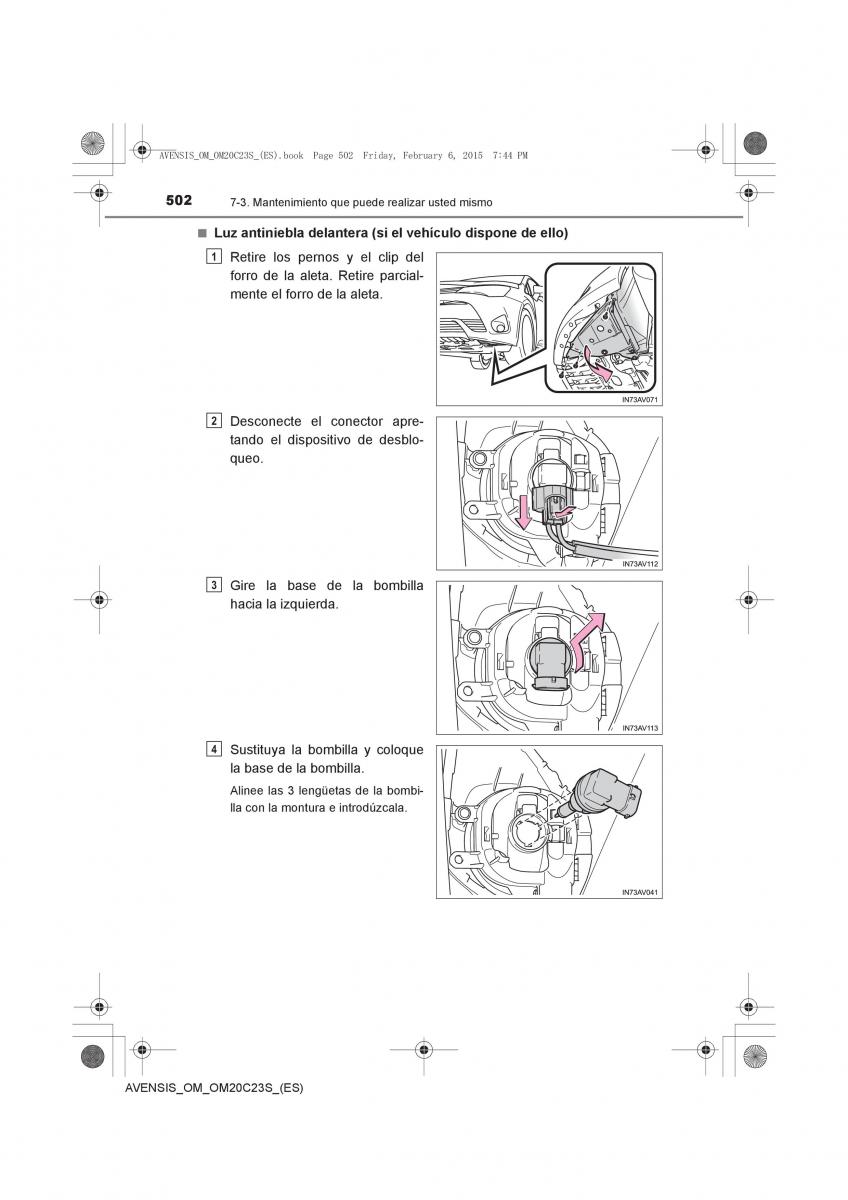 AVENSIS_OM_OM20C23S_(ES).book Page 502 Friday, February 6, 2015 7:44 PM

502 7-3. Mantenimiento que puede realizar usted mismo

■ Luz antiniebla delantera (si el vehículo dispone de ello)

1 Retire los pernos y el clip del forro de la aleta. Retire parcialmente el forro de la aleta.

IN73AV071

2 Desconecte el conector apretando el dispositivo de desbloqueo.

IN73AV112

3 Gire la base de la bombilla hacia la izquierda.

IN73AV113

4 Sustituya la bombilla y coloque la base de la bombilla.

Alinee las 3 lengüetas de la bombilla con la montura e introdúzcala.

IN73AV041

AVENSIS_OM_OM20C23S_(ES)